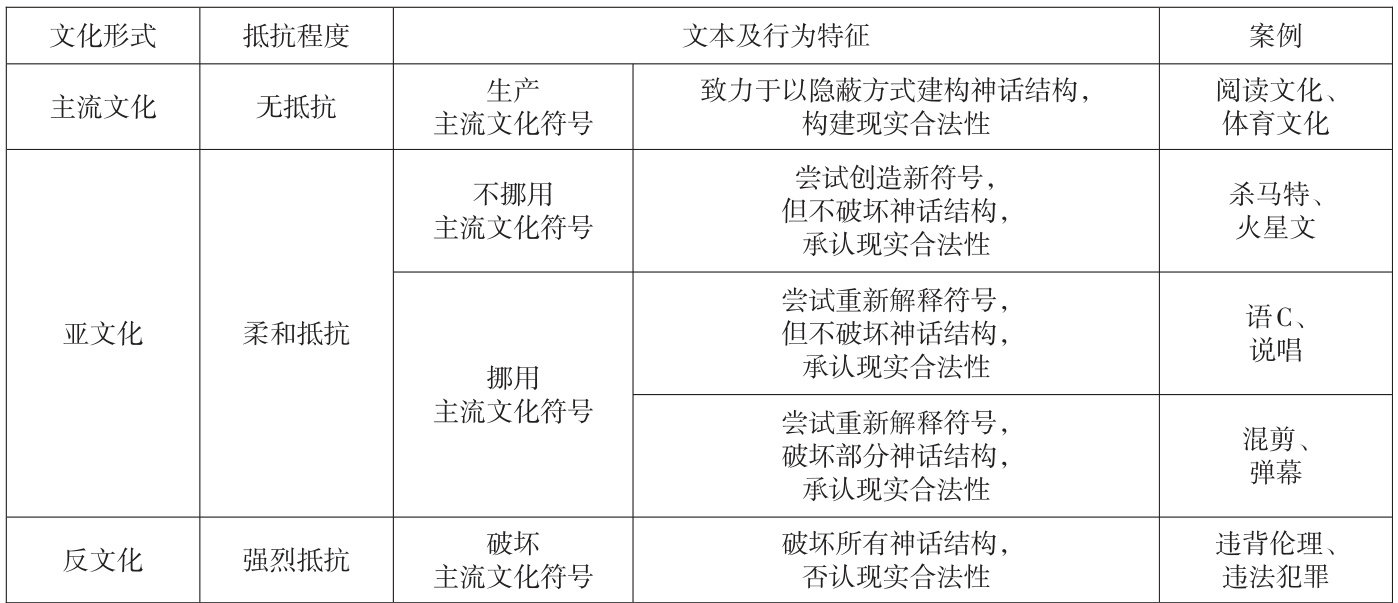 | 文化形式 | 抵抗程度 | 文本及行为特征 | | 案例 |
|---|---|---|---|---|
| 主流文化 | 无抵抗 | 生产主流文化符号 | 致力于以隐蔽方式建构神话结构，构建现实合法性 | 阅读文化、体育文化 |
| 亚文化 | 柔和抵抗 | 不挪用主流文化符号 | 尝试创造新符号，但不破坏神话结构，承认现实合法性 | 杀马特、火星文 |
| | | 挪用主流文化符号 | 尝试重新解释符号，但不破坏神话结构，承认现实合法性 | 语C、说唱 |
| | | | 尝试重新解释符号，破坏部分神话结构，承认现实合法性 | 混剪、弹幕 |
| 反文化 | 强烈抵抗 | 破坏主流文化符号 | 破坏所有神话结构，否认现实合法性 | 违背伦理、违法犯罪 |